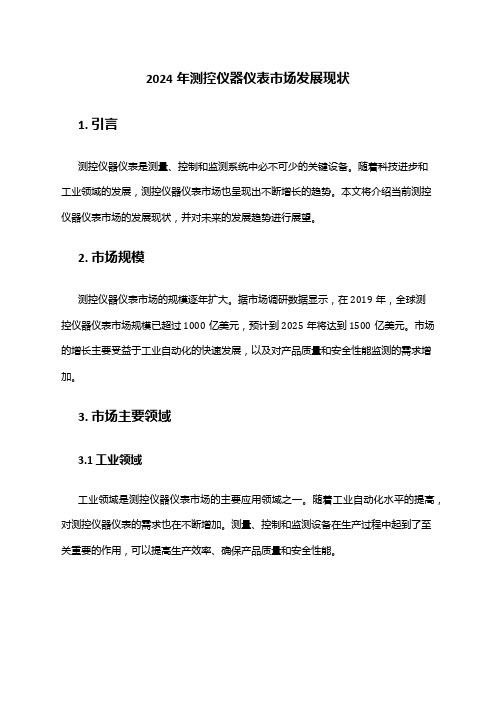 2024 年测控仪器仪表市场发展现状

1. 引言

测控仪器仪表是测量、控制和监测系统中必不可少的关键设备。随着科技进步和工业领域的发展，测控仪器仪表市场也呈现出不断增长的趋势。本文将介绍当前测控仪器仪表市场的发展现状，并对未来的发展趋势进行展望。

2. 市场规模

测控仪器仪表市场的规模逐年扩大。据市场调研数据显示，在 2019 年，全球测控仪器仪表市场规模已超过 1000 亿美元，预计到 2025 年将达到 1500 亿美元。市场的增长主要受益于工业自动化的快速发展，以及对产品质量和安全性能监测的需求增加。

3. 市场主要领域

3.1 工业领域

工业领域是测控仪器仪表市场的主要应用领域之一。随着工业自动化水平的提高，对测控仪器仪表的需求也在不断增加。测量、控制和监测设备在生产过程中起到了至关重要的作用，可以提高生产效率、确保产品质量和安全性能。